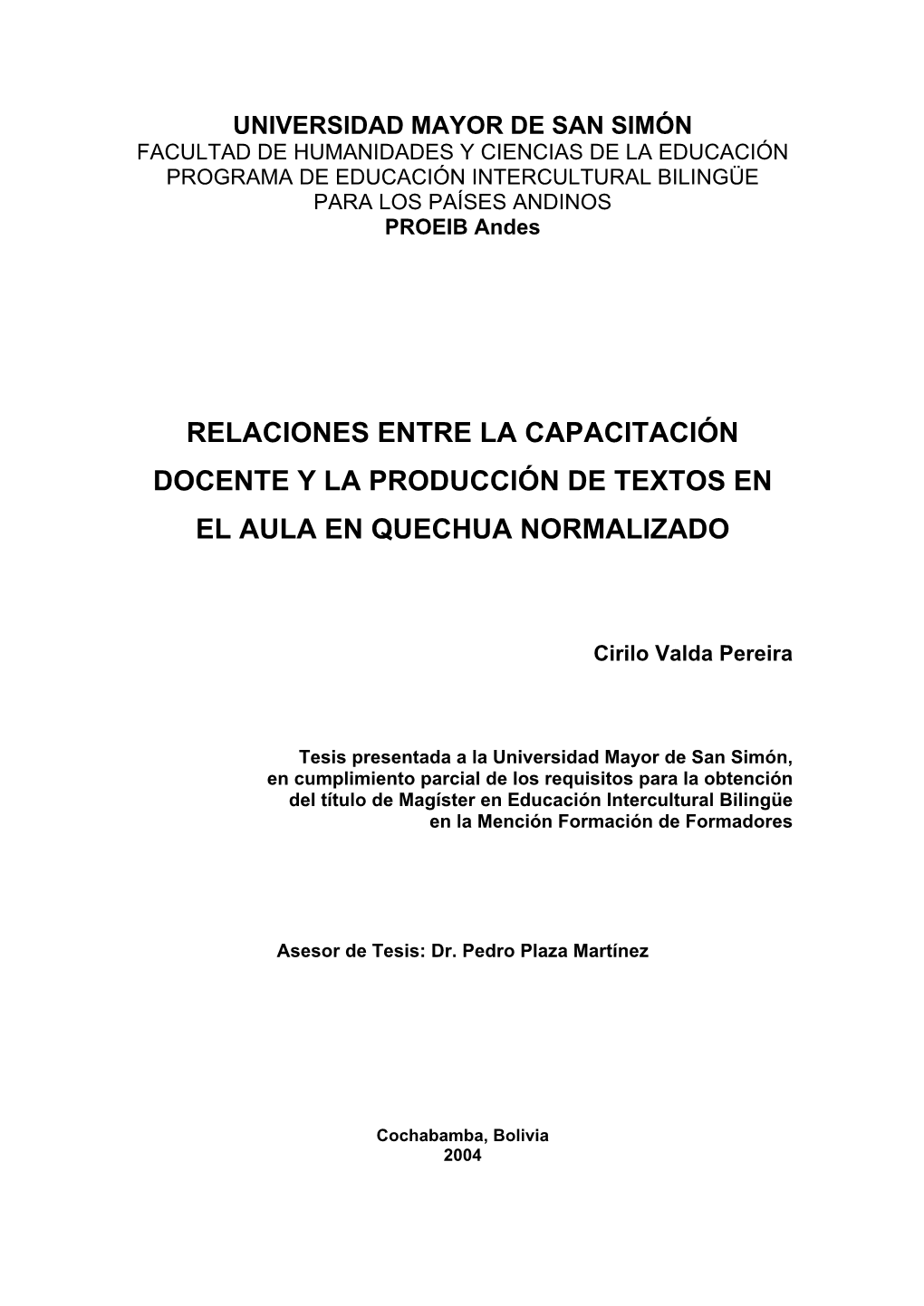 UNIVERSIDAD MAYOR DE SAN SIMÓN
FACULTAD DE HUMANIDADES Y CIENCIAS DE LA EDUCACIÓN
PROGRAMA DE EDUCACIÓN INTERCULTURAL BILINGÜE
PARA LOS PAÍSES ANDINOS
PROEIB Andes

RELACIONES ENTRE LA CAPACITACIÓN DOCENTE Y LA PRODUCCIÓN DE TEXTOS EN EL AULA EN QUECHUA NORMALIZADO

Cirilo Valda Pereira

Tesis presentada a la Universidad Mayor de San Simón, en cumplimiento parcial de los requisitos para la obtención del título de Magíster en Educación Intercultural Bilingüe en la Mención Formación de Formadores

Asesor de Tesis: Dr. Pedro Plaza Martínez

Cochabamba, Bolivia
2004